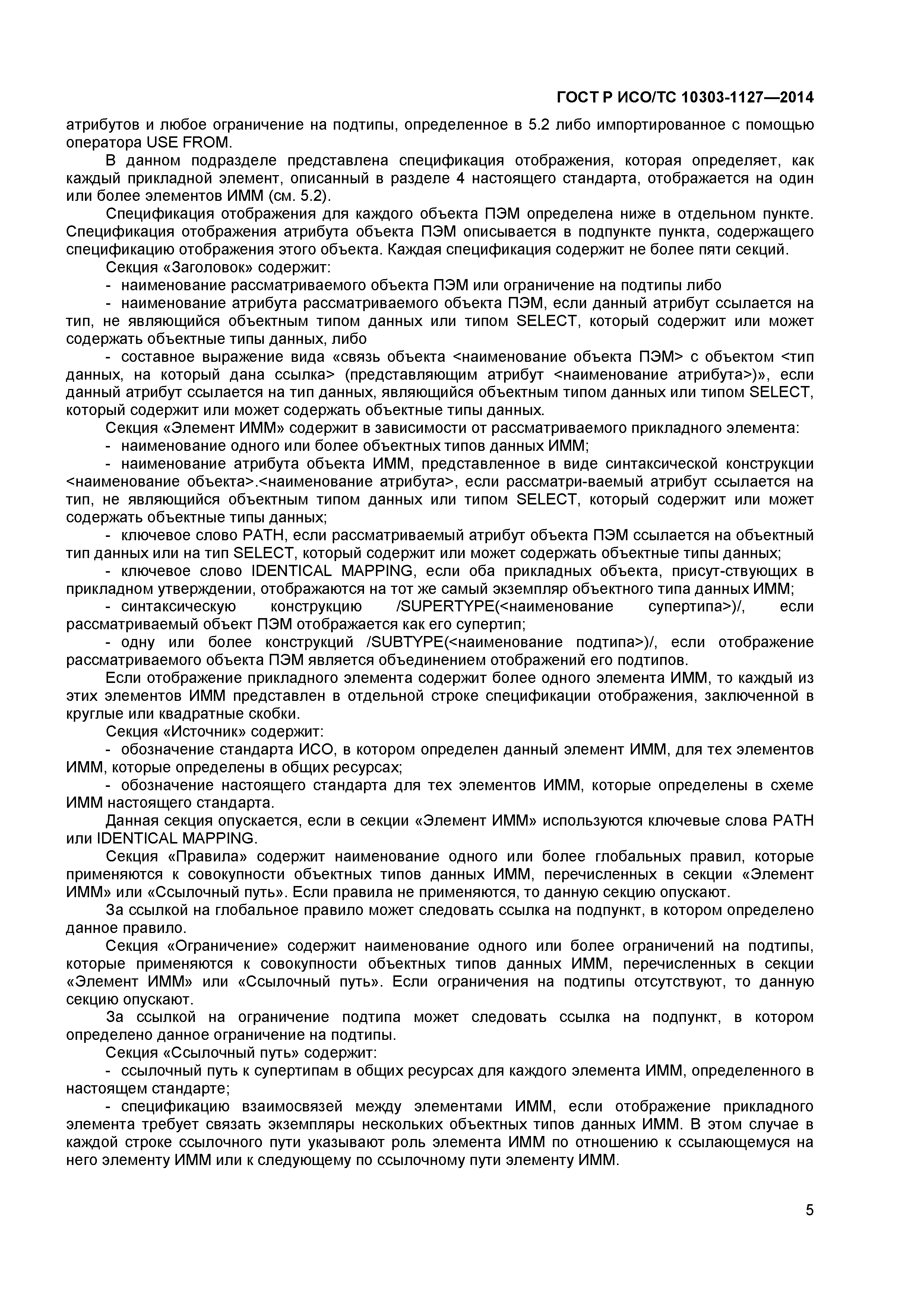 ГОСТ Р ИСО/ТС 10303-1127—2014

атрибутов и любое ограничение на подтипы, определенное в 5.2 либо импортированное с помощью оператора USE FROM.

В данном подразделе представлена спецификация отображения, которая определяет, как каждый прикладной элемент, описанный в разделе 4 настоящего стандарта, отображается на один или более элементов ИММ (см. 5.2).

Спецификация отображения для каждого объекта ПЭМ определена ниже в отдельном пункте. Спецификация отображения атрибута объекта ПЭМ описывается в подпункте пункта, содержащего спецификацию отображения этого объекта. Каждая спецификация содержит не более пяти секций.

Секция «Заголовок» содержит:

- наименование рассматриваемого объекта ПЭМ или ограничение на подтипы либо

- наименование атрибута рассматриваемого объекта ПЭМ, если данный атрибут ссылается на тип, не являющийся объектным типом данных или типом SELECT, который содержит или может содержать объектные типы данных, либо

- составное выражение вида «связь объекта <наименование объекта ПЭМ> с объектом <тип данных, на который дана ссылка> (представляющим атрибут <наименование атрибута>)», если данный атрибут ссылается на тип данных, являющийся объектным типом данных или типом SELECT, который содержит или может содержать объектные типы данных.

Секция «Элемент ИММ» содержит в зависимости от рассматриваемого прикладного элемента:

- наименование одного или более объектных типов данных ИММ;

- наименование атрибута объекта ИММ, представленное в виде синтаксической конструкции <наименование объекта>.<наименование атрибута>, если рассматри-ваемый атрибут ссылается на тип, не являющийся объектным типом данных или типом SELECT, который содержит или может содержать объектные типы данных;

- ключевое слово PATH, если рассматриваемый атрибут объекта ПЭМ ссылается на объектный тип данных или на тип SELECT, который содержит или может содержать объектные типы данных;

- ключевое слово IDENTICAL MAPPING, если оба прикладных объекта, присут-ствующих в прикладном утверждении, отображаются на тот же самый экземпляр объектного типа данных ИММ;

- синтаксическую конструкцию /SUPERTYPE(<наименование супертипа>)/, если рассматриваемый объект ПЭМ отображается как его супертип;

- одну или более конструкций /SUBTYPE(<наименование подтипа>)/, если отображение рассматриваемого объекта ПЭМ является объединением отображений его подтипов.

Если отображение прикладного элемента содержит более одного элемента ИММ, то каждый из этих элементов ИММ представлен в отдельной строке спецификации отображения, заключенной в круглые или квадратные скобки.

Секция «Источник» содержит:

- обозначение стандарта ИСО, в котором определен данный элемент ИММ, для тех элементов ИММ, которые определены в общих ресурсах;

- обозначение настоящего стандарта для тех элементов ИММ, которые определены в схеме ИММ настоящего стандарта.

Данная секция опускается, если в секции «Элемент ИММ» используются ключевые слова PATH или IDENTICAL MAPPING.

Секция «Правила» содержит наименование одного или более глобальных правил, которые применяются к совокупности объектных типов данных ИММ, перечисленных в секции «Элемент ИММ» или «Ссылочный путь». Если правила не применяются, то данную секцию опускают.

За ссылкой на глобальное правило может следовать ссылка на подпункт, в котором определено данное правило.

Секция «Ограничение» содержит наименование одного или более ограничений на подтипы, которые применяются к совокупности объектных типов данных ИММ, перечисленных в секции «Элемент ИММ» или «Ссылочный путь». Если ограничения на подтипы отсутствуют, то данную секцию опускают.

За ссылкой на ограничение подтипа может следовать ссылка на подпункт, в котором определено данное ограничение на подтипы.

Секция «Ссылочный путь» содержит:

- ссылочный путь к супертипам в общих ресурсах для каждого элемента ИММ, определенного в настоящем стандарте;

- спецификацию взаимосвязей между элементами ИММ, если отображение прикладного элемента требует связать экземпляры нескольких объектных типов данных ИММ. В этом случае в каждой строке ссылочного пути указывают роль элемента ИММ по отношению к ссылающемуся на него элементу ИММ или к следующему по ссылочному пути элементу ИММ.

5